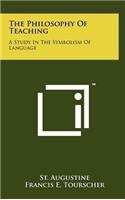 The Philosophy Of Teaching

A Study In The Symbolism Of Language

™

St. Augustine
Francis E. Tourscher